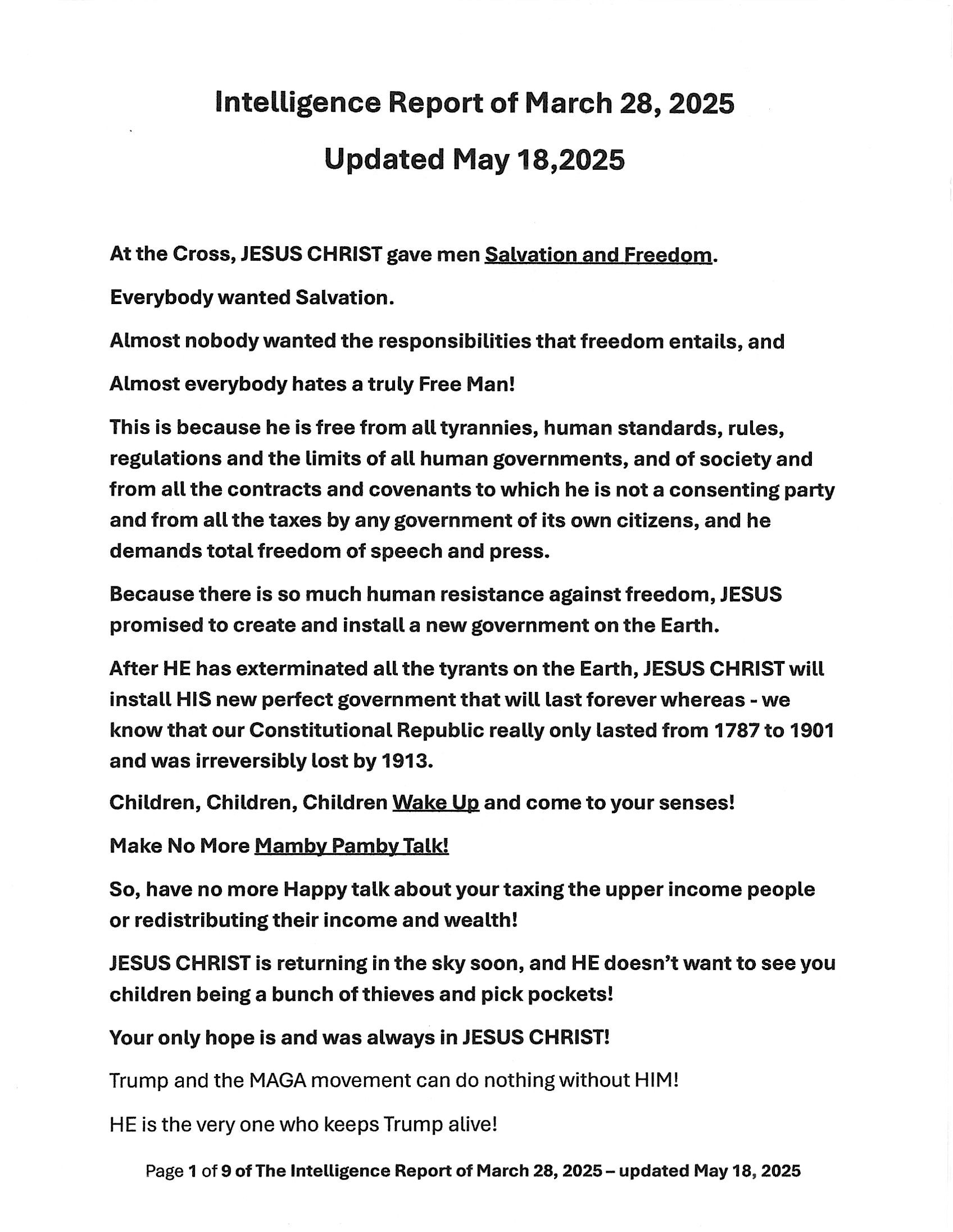 Intelligence Report of March 28, 2025

Updated May 18,2025

At the Cross, JESUS CHRIST gave men Salvation and Freedom.

Everybody wanted Salvation.

Almost nobody wanted the responsibilities that freedom entails, and

Almost everybody hates a truly Free Man!

This is because he is free from all tyrannies, human standards, rules, regulations and the limits of all human governments, and of society and from all the contracts and covenants to which he is not a consenting party and from all the taxes by any government of its own citizens, and he demands total freedom of speech and press.

Because there is so much human resistance against freedom, JESUS promised to create and install a new government on the Earth.

After HE has exterminated all the tyrants on the Earth, JESUS CHRIST will install HIS new perfect government that will last forever whereas - we know that our Constitutional Republic really only lasted from 1787 to 1901 and was irreversibly lost by 1913.

Children, Children, Children Wake Up and come to your senses!

Make No More Mamby Pamby Talk!

So, have no more Happy talk about your taxing the upper income people or redistributing their income and wealth!

JESUS CHRIST is returning in the sky soon, and HE doesn't want to see you children being a bunch of thieves and pick pockets!

Your only hope is and was always in JESUS CHRIST!

Trump and the MAGA movement can do nothing without HIM!

HE is the very one who keeps Trump alive!

Page 1 of 9 of The Intelligence Report of March 28, 2025 – updated May 18, 2025